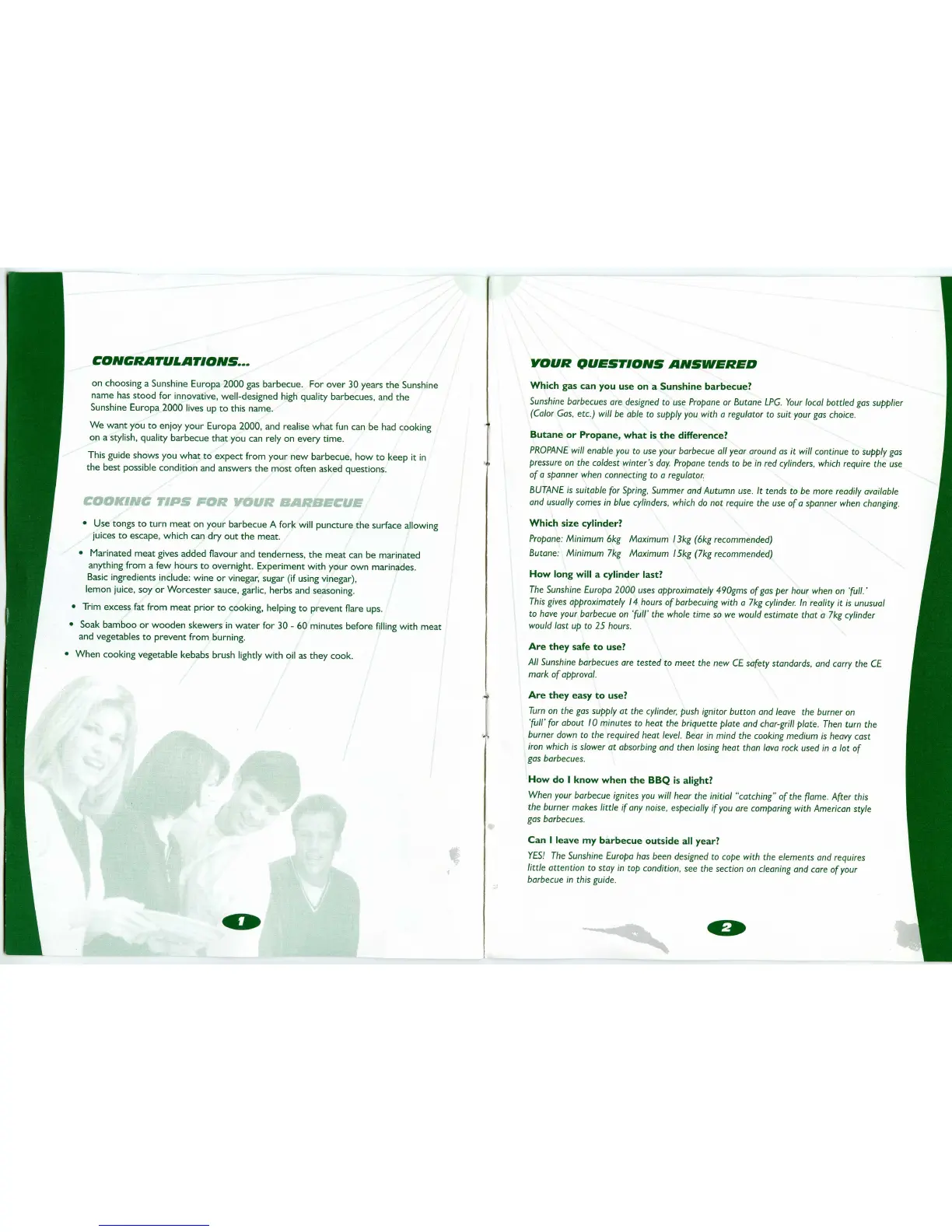 CONGRATULATIONS...

on choosing a Sunshine Europa 2000 gas barbecue. For over 30 years the Sunshine name has stood for innovative, well-designed high quality barbecues, and the Sunshine Europa 2000 lives up to this name.

We want you to enjoy your Europa 2000, and realise what fun can be had cooking on a stylish, quality barbecue that you can rely on every time.

This guide shows you what to expect from your new barbecue, how to keep it in the best possible condition and answers the most often asked questions.

COOKING TIPS FOR YOUR BARBECUE

• Use tongs to turn meat on your barbecue A fork will puncture the surface allowing juices to escape, which can dry out the meat.

• Marinated meat gives added flavour and tenderness, the meat can be marinated anything from a few hours to overnight. Experiment with your own marinades. Basic ingredients include: wine or vinegar, sugar (if using vinegar), lemon juice, soy or Worcester sauce, garlic, herbs and seasoning.

• Trim excess fat from meat prior to cooking, helping to prevent flare ups.

• Soak bamboo or wooden skewers in water for 30 - 60 minutes before filling with meat and vegetables to prevent from burning.

• When cooking vegetable kebabs brush lightly with oil as they cook.

1

YOUR QUESTIONS ANSWERED

Which gas can you use on a Sunshine barbecue?

Sunshine barbecues are designed to use Propane or Butane LPG. Your local bottled gas supplier (Calor Gas, etc.) will be able to supply you with a regulator to suit your gas choice.

Butane or Propane, what is the difference?

PROPANE will enable you to use your barbecue all year around as it will continue to supply gas pressure on the coldest winter's day. Propane tends to be in red cylinders, which require the use of a spanner when connecting to a regulator.

BUTANE is suitable for Spring, Summer and Autumn use. It tends to be more readily available and usually comes in blue cylinders, which do not require the use of a spanner when changing.

Which size cylinder?

Propane: Minimum 6kg Maximum 13kg (6kg recommended)
Butane: Minimum 7kg Maximum 15kg (7kg recommended)

How long will a cylinder last?

The Sunshine Europa 2000 uses approximately 490gms of gas per hour when on 'full.' This gives approximately 14 hours of barbecuing with a 7kg cylinder. In reality it is unusual to have your barbecue on 'full' the whole time so we would estimate that a 7kg cylinder would last up to 25 hours.

Are they safe to use?

All Sunshine barbecues are tested to meet the new CE safety standards, and carry the CE mark of approval.

Are they easy to use?

Turn on the gas supply at the cylinder, push ignitor button and leave the burner on 'full' for about 10 minutes to heat the briquette plate and char-grill plate. Then turn the burner down to the required heat level. Bear in mind the cooking medium is heavy cast iron which is slower at absorbing and then losing heat than lava rock used in a lot of gas barbecues.

How do I know when the BBQ is alight?

When your barbecue ignites you will hear the initial "catching" of the flame. After this the burner makes little if any noise, especially if you are comparing with American style gas barbecues.

Can I leave my barbecue outside all year?

YES! The Sunshine Europa has been designed to cope with the elements and requires little attention to stay in top condition, see the section on cleaning and care of your barbecue in this guide.

2